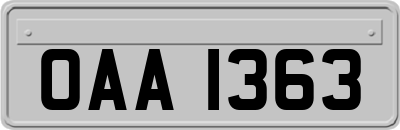 OAA 1363